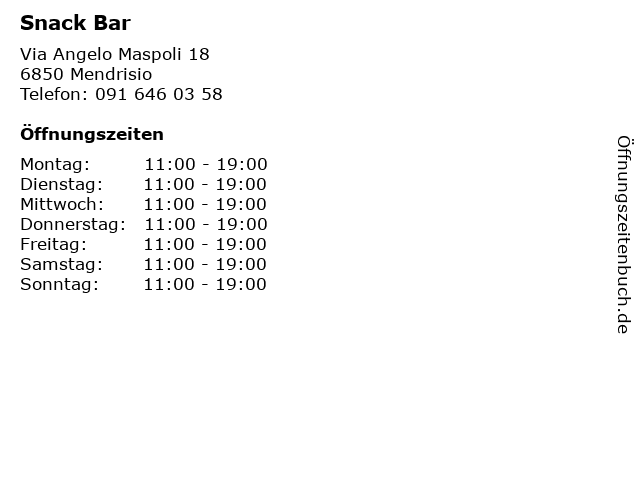 Snack Bar

Via Angelo Maspoli 18
6850 Mendrisio
Telefon: 091 646 03 58

Öffnungszeiten

Montag: 11:00 - 19:00
Dienstag: 11:00 - 19:00
Mittwoch: 11:00 - 19:00
Donnerstag: 11:00 - 19:00
Freitag: 11:00 - 19:00
Samstag: 11:00 - 19:00
Sonntag: 11:00 - 19:00

Öffnungszeitenbuch.de